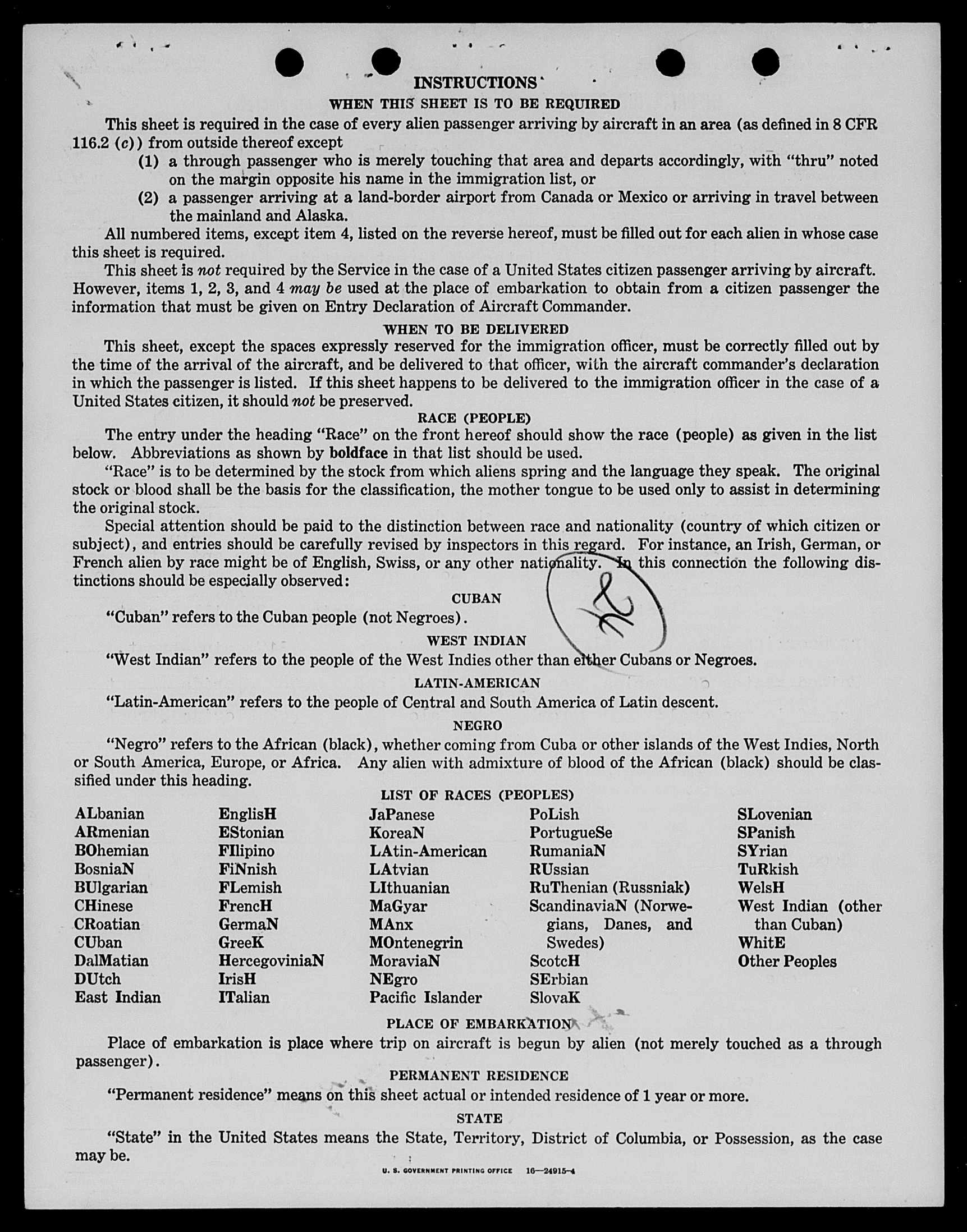 INSTRUCTIONS

WHEN THIS SHEET IS TO BE REQUIRED

This sheet is required in the case of every alien passenger arriving by aircraft in an area (as defined in 8 CFR 116.2 (c)) from outside thereof except

(1) a through passenger who is merely touching that area and departs accordingly, with "thru" noted on the margin opposite his name in the immigration list, or

(2) a passenger arriving at a land-border airport from Canada or Mexico or arriving in travel between the mainland and Alaska.

All numbered items, except item 4, listed on the reverse hereof, must be filled out for each alien in whose case this sheet is required.

This sheet is not required by the Service in the case of a United States citizen passenger arriving by aircraft. However, items 1, 2, 3, and 4 may be used at the place of embarkation to obtain from a citizen passenger the information that must be given on Entry Declaration of Aircraft Commander.

WHEN TO BE DELIVERED

This sheet, except the spaces expressly reserved for the immigration officer, must be correctly filled out by the time of the arrival of the aircraft, and be delivered to that officer, with the aircraft commander's declaration in which the passenger is listed. If this sheet happens to be delivered to the immigration officer in the case of a United States citizen, it should not be preserved.

RACE (PEOPLE)

The entry under the heading "Race" on the front hereof should show the race (people) as given in the list below. Abbreviations as shown by boldface in that list should be used.

"Race" is to be determined by the stock from which aliens spring and the language they speak. The original stock or blood shall be the basis for the classification, the mother tongue to be used only to assist in determining the original stock.

Special attention should be paid to the distinction between race and nationality (country of which citizen or subject), and entries should be carefully revised by inspectors in this regard. For instance, an Irish, German, or French alien by race might be of English, Swiss, or any other nationality. In this connection the following distinctions should be especially observed:

CUBAN

"Cuban" refers to the Cuban people (not Negroes).

WEST INDIAN

"West Indian" refers to the people of the West Indies other than either Cubans or Negroes.

LATIN-AMERICAN

"Latin-American" refers to the people of Central and South America of Latin descent.

NEGRO

"Negro" refers to the African (black), whether coming from Cuba or other islands of the West Indies, North or South America, Europe, or Africa. Any alien with admixture of blood of the African (black) should be classified under this heading.

LIST OF RACES (PEOPLES)

ALbanian
ARmenian
BOhemian
BosniaN
BUlgarian
CHinese
CRoatian
CUban
DalMatian
DUtch
East Indian

EnglisH
EStonian
FIlipino
FiNnish
FLemish
FrencH
GermaN
GreeK
HercegoviniaN
IrisH
ITalian

JaPanese
KoreaN
LAtin-American
LAtvian
LIthuanian
MaGyar
MAnx
MOntenegrin
MoraviaN
NEgro
Pacific Islander

PoLish
PortugueSe
RumaniaN
RUssian
RuThenian (Russniak)
ScandinaviaN (Norwegians, Danes, and Swedes)
ScotcH
SErbian
SlovaK

SLovenian
SPanish
SYrian
TuRkish
WelsH
West Indian (other than Cuban)
WhitE
Other Peoples

PLACE OF EMBARKATION

Place of embarkation is place where trip on aircraft is begun by alien (not merely touched as a through passenger).

PERMANENT RESIDENCE

"Permanent residence" means on this sheet actual or intended residence of 1 year or more.

STATE

"State" in the United States means the State, Territory, District of Columbia, or Possession, as the case may be.

U. S. GOVERNMENT PRINTING OFFICE 16—24915-4